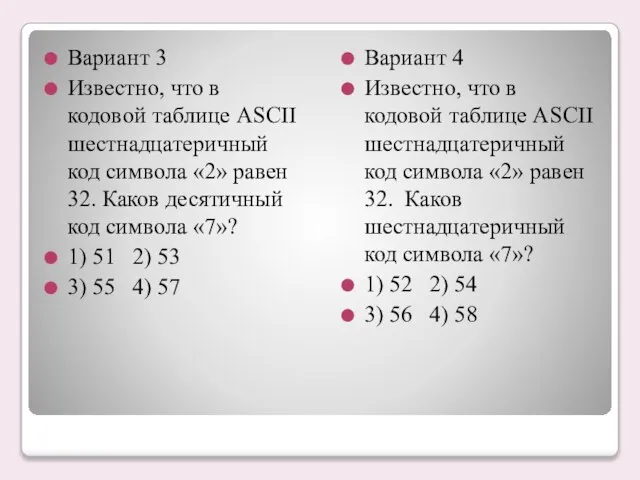 Вариант 3

Известно, что в кодовой таблице ASCII шестнадцатеричный код символа «2» равен 32. Каков десятичный код символа «7»?

1) 51 2) 53

3) 55 4) 57

Вариант 4

Известно, что в кодовой таблице ASCII шестнадцатеричный код символа «2» равен 32. Каков шестнадцатеричный код символа «7»?

1) 52 2) 54

3) 56 4) 58